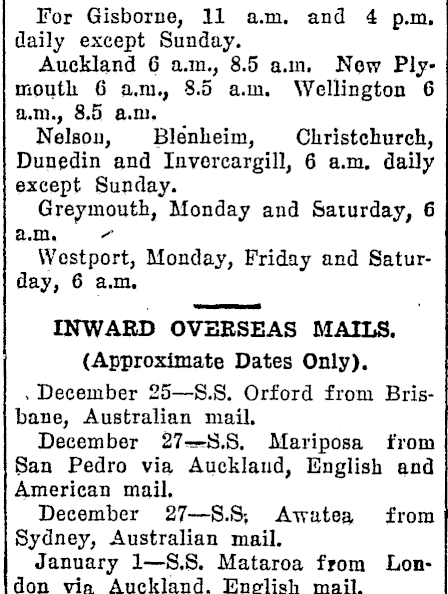 For Gisborne, 11 a.m. and 4 p.m. daily except Sunday.

Auckland 6 a.m., 8.5 a.m. New Plymouth 6 a.m., 8.5 a.m. Wellington 6 a.m., 8.5 a.m.

Nelson, Blenheim, Christchurch, Dunedin and Invercargill, 6 a.m. daily except Sunday.

Greymouth, Monday and Saturday, 6 a.m.

Westport, Monday, Friday and Saturday, 6 a.m.

INWARD OVERSEAS MAILS.

(Approximate Dates Only).

December 25—S.S. Orford from Brisbane, Australian mail.

December 27—S.S. Mariposa from San Pedro via Auckland, English and American mail.

December 27—S.S. Awatea from Sydney, Australian mail.

January 1—S.S. Mataroa from London via Auckland, English mail.